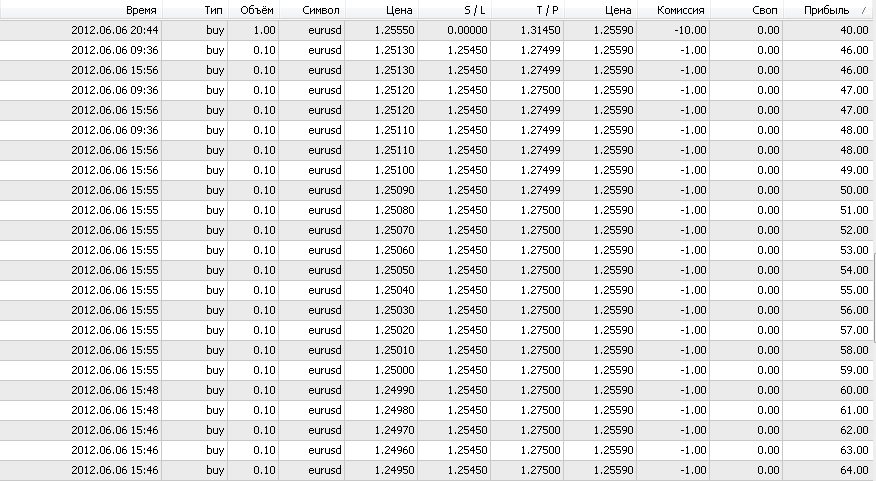 | Время | Тип | Объём | Символ | Цена | S / L | T / P | Цена | Комиссия | Своп | Прибыль / |
|---|---|---|---|---|---|---|---|---|---|---|
| 2012.06.06 20:44 | buy | 1.00 | eurusd | 1.25550 | 0.00000 | 1.31450 | 1.25590 | -10.00 | 0.00 | 40.00 |
| 2012.06.06 09:36 | buy | 0.10 | eurusd | 1.25130 | 1.25450 | 1.27499 | 1.25590 | -1.00 | 0.00 | 46.00 |
| 2012.06.06 15:56 | buy | 0.10 | eurusd | 1.25130 | 1.25450 | 1.27499 | 1.25590 | -1.00 | 0.00 | 46.00 |
| 2012.06.06 09:36 | buy | 0.10 | eurusd | 1.25120 | 1.25450 | 1.27500 | 1.25590 | -1.00 | 0.00 | 47.00 |
| 2012.06.06 15:56 | buy | 0.10 | eurusd | 1.25120 | 1.25450 | 1.27499 | 1.25590 | -1.00 | 0.00 | 47.00 |
| 2012.06.06 09:36 | buy | 0.10 | eurusd | 1.25110 | 1.25450 | 1.27499 | 1.25590 | -1.00 | 0.00 | 48.00 |
| 2012.06.06 15:56 | buy | 0.10 | eurusd | 1.25110 | 1.25450 | 1.27499 | 1.25590 | -1.00 | 0.00 | 48.00 |
| 2012.06.06 15:56 | buy | 0.10 | eurusd | 1.25100 | 1.25450 | 1.27499 | 1.25590 | -1.00 | 0.00 | 49.00 |
| 2012.06.06 15:55 | buy | 0.10 | eurusd | 1.25090 | 1.25450 | 1.27499 | 1.25590 | -1.00 | 0.00 | 50.00 |
| 2012.06.06 15:55 | buy | 0.10 | eurusd | 1.25080 | 1.25450 | 1.27500 | 1.25590 | -1.00 | 0.00 | 51.00 |
| 2012.06.06 15:55 | buy | 0.10 | eurusd | 1.25070 | 1.25450 | 1.27500 | 1.25590 | -1.00 | 0.00 | 52.00 |
| 2012.06.06 15:55 | buy | 0.10 | eurusd | 1.25060 | 1.25450 | 1.27500 | 1.25590 | -1.00 | 0.00 | 53.00 |
| 2012.06.06 15:55 | buy | 0.10 | eurusd | 1.25050 | 1.25450 | 1.27500 | 1.25590 | -1.00 | 0.00 | 54.00 |
| 2012.06.06 15:55 | buy | 0.10 | eurusd | 1.25040 | 1.25450 | 1.27500 | 1.25590 | -1.00 | 0.00 | 55.00 |
| 2012.06.06 15:55 | buy | 0.10 | eurusd | 1.25030 | 1.25450 | 1.27500 | 1.25590 | -1.00 | 0.00 | 56.00 |
| 2012.06.06 15:55 | buy | 0.10 | eurusd | 1.25020 | 1.25450 | 1.27500 | 1.25590 | -1.00 | 0.00 | 57.00 |
| 2012.06.06 15:55 | buy | 0.10 | eurusd | 1.25010 | 1.25450 | 1.27500 | 1.25590 | -1.00 | 0.00 | 58.00 |
| 2012.06.06 15:55 | buy | 0.10 | eurusd | 1.25000 | 1.25450 | 1.27500 | 1.25590 | -1.00 | 0.00 | 59.00 |
| 2012.06.06 15:48 | buy | 0.10 | eurusd | 1.24990 | 1.25450 | 1.27500 | 1.25590 | -1.00 | 0.00 | 60.00 |
| 2012.06.06 15:48 | buy | 0.10 | eurusd | 1.24980 | 1.25450 | 1.27500 | 1.25590 | -1.00 | 0.00 | 61.00 |
| 2012.06.06 15:46 | buy | 0.10 | eurusd | 1.24970 | 1.25450 | 1.27500 | 1.25590 | -1.00 | 0.00 | 62.00 |
| 2012.06.06 15:46 | buy | 0.10 | eurusd | 1.24960 | 1.25450 | 1.27500 | 1.25590 | -1.00 | 0.00 | 63.00 |
| 2012.06.06 15:46 | buy | 0.10 | eurusd | 1.24950 | 1.25450 | 1.27500 | 1.25590 | -1.00 | 0.00 | 64.00 |